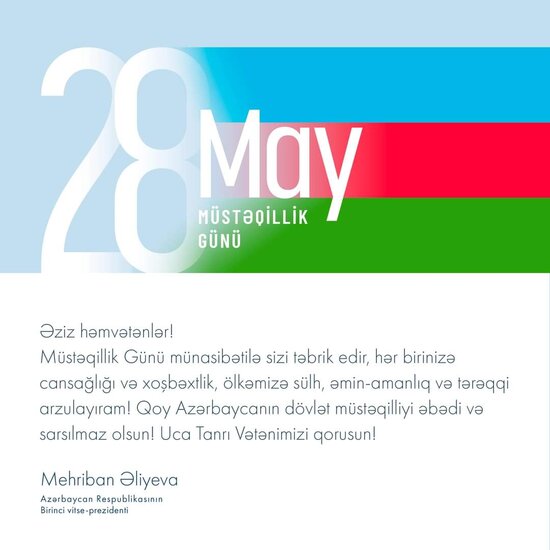 28 May

MÜSTƏQİLLİK GÜNÜ

Əziz həmvətənlər!
Müstəqillik Günü münasibətilə sizi təbrik edir, hər birinizə cansağlığı və xoşbəxtlik, ölkəmizə sülh, əmin-amanlıq və tərəqqi arzulayıram! Qoy Azərbaycanın dövlət müstəqilliyi əbədi və sarsılmaz olsun! Uca Tanrı Vətənimizi qorusun!

Mehriban Əliyeva
Azərbaycan Respublikasının
Birinci vitse-prezidenti